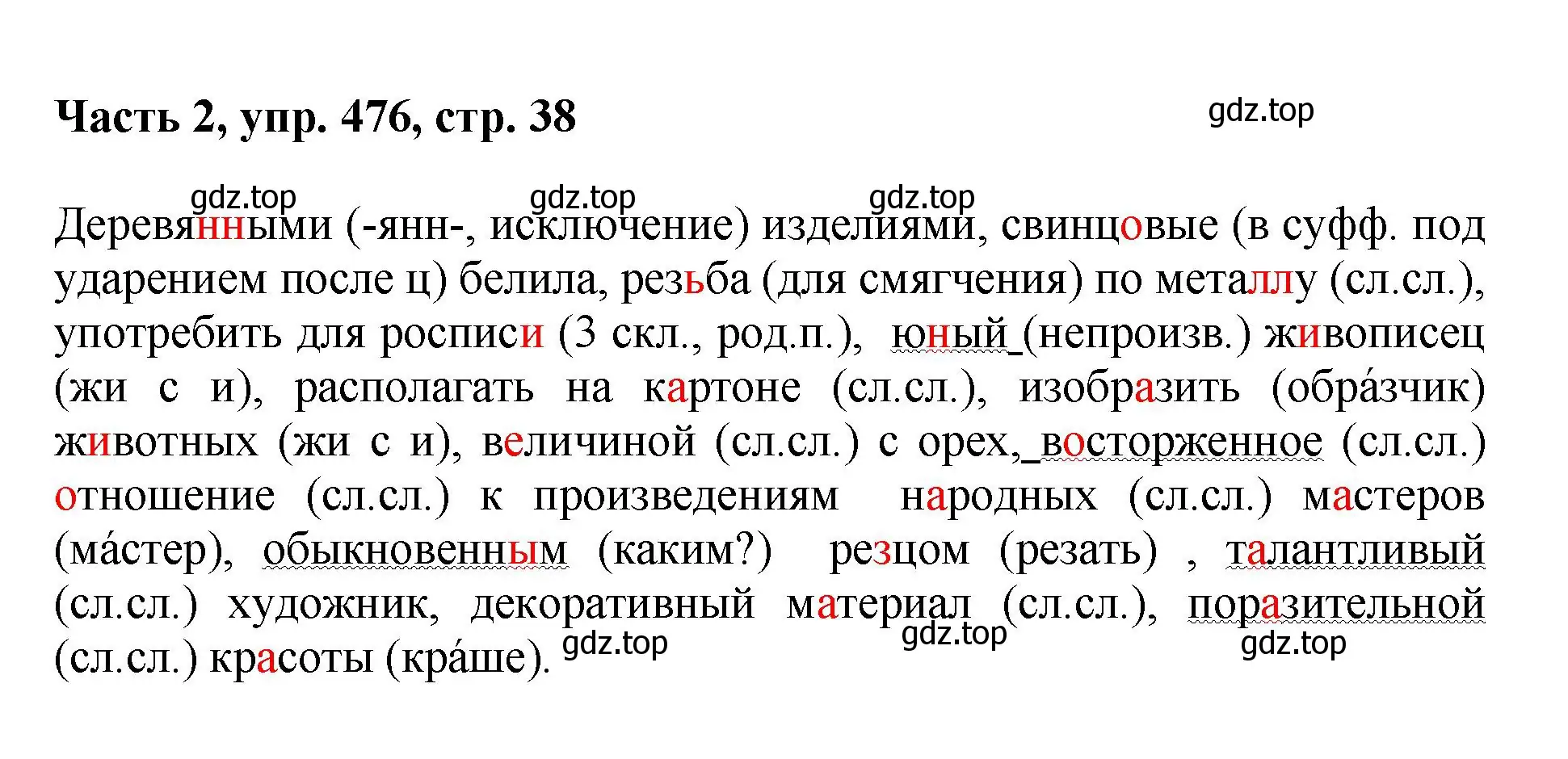 Часть 2, упр. 476, стр. 38

gdz.top

gdz.top gdz.top gdz.top

Деревянными (-янн-, исключение) изделиями, свинцовые (в суфф. под ударением после ц) белила, резьба (для смягчения) по металлу (сл.сл.), употребить для росписи (3 скл., род.п.), юный (непроизв.) живописец (жи с и), располагать на картоне (сл.сл.), изобразить (обра́зчик) животных (жи с и), величиной (сл.сл.) с орех, восторженное (сл.сл.) отношение (сл.сл.) к произведениям народных (сл.сл.) мастеров (ма́стер), обыкновенным (каким?) резцом (резать) , талантливый (сл.сл.) художник, декоративный материал (сл.сл.), поразительной (сл.сл.) красоты (кра́ше).

gdz.top gdz.top gdz.top